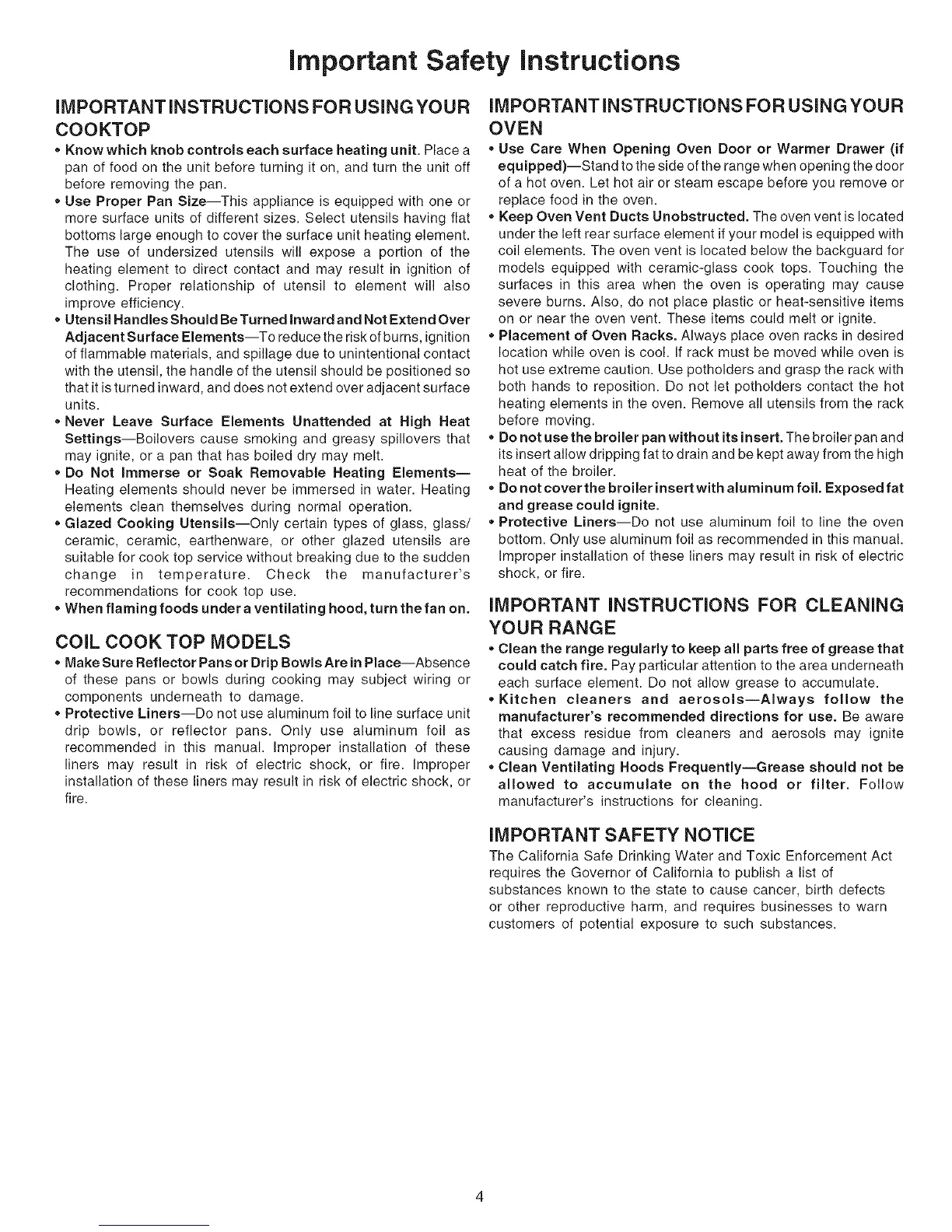 Important Safety Instructions

IMPORTANT INSTRUCTIONS FOR USING YOUR COOKTOP

• Know which knob controls each surface heating unit. Place a pan of food on the unit before turning it on, and turn the unit off before removing the pan.
• Use Proper Pan Size—This appliance is equipped with one or more surface units of different sizes. Select utensils having flat bottoms large enough to cover the surface unit heating element. The use of undersized utensils will expose a portion of the heating element to direct contact and may result in ignition of clothing. Proper relationship of utensil to element will also improve efficiency.
• Utensil Handles Should Be Turned Inward and Not Extend Over Adjacent Surface Elements—To reduce the risk of burns, ignition of flammable materials, and spillage due to unintentional contact with the utensil, the handle of the utensil should be positioned so that it is turned inward, and does not extend over adjacent surface units.
• Never Leave Surface Elements Unattended at High Heat Settings—Boilovers cause smoking and greasy spillovers that may ignite, or a pan that has boiled dry may melt.
• Do Not Immerse or Soak Removable Heating Elements—Heating elements should never be immersed in water. Heating elements clean themselves during normal operation.
• Glazed Cooking Utensils—Only certain types of glass, glass/ceramic, ceramic, earthenware, or other glazed utensils are suitable for cook top service without breaking due to the sudden change in temperature. Check the manufacturer's recommendations for cook top use.
• When flaming foods under a ventilating hood, turn the fan on.

COIL COOK TOP MODELS

• Make Sure Reflector Pans or Drip Bowls Are in Place—Absence of these pans or bowls during cooking may subject wiring or components underneath to damage.
• Protective Liners—Do not use aluminum foil to line surface unit drip bowls, or reflector pans. Only use aluminum foil as recommended in this manual. Improper installation of these liners may result in risk of electric shock, or fire. Improper installation of these liners may result in risk of electric shock, or fire.

IMPORTANT INSTRUCTIONS FOR USING YOUR OVEN

• Use Care When Opening Oven Door or Warmer Drawer (if equipped)—Stand to the side of the range when opening the door of a hot oven. Let hot air or steam escape before you remove or replace food in the oven.
• Keep Oven Vent Ducts Unobstructed. The oven vent is located under the left rear surface element if your model is equipped with coil elements. The oven vent is located below the backguard for models equipped with ceramic-glass cook tops. Touching the surfaces in this area when the oven is operating may cause severe burns. Also, do not place plastic or heat-sensitive items on or near the oven vent. These items could melt or ignite.
• Placement of Oven Racks. Always place oven racks in desired location while oven is cool. If rack must be moved while oven is hot use extreme caution. Use potholders and grasp the rack with both hands to reposition. Do not let potholders contact the hot heating elements in the oven. Remove all utensils from the rack before moving.
• Do not use the broiler pan without its insert. The broiler pan and its insert allow dripping fat to drain and be kept away from the high heat of the broiler.
• Do not cover the broiler insert with aluminum foil. Exposed fat and grease could ignite.
• Protective Liners—Do not use aluminum foil to line the oven bottom. Only use aluminum foil as recommended in this manual. Improper installation of these liners may result in risk of electric shock, or fire.

IMPORTANT INSTRUCTIONS FOR CLEANING YOUR RANGE

• Clean the range regularly to keep all parts free of grease that could catch fire. Pay particular attention to the area underneath each surface element. Do not allow grease to accumulate.
• Kitchen cleaners and aerosols—Always follow the manufacturer's recommended directions for use. Be aware that excess residue from cleaners and aerosols may ignite causing damage and injury.
• Clean Ventilating Hoods Frequently—Grease should not be allowed to accumulate on the hood or filter. Follow manufacturer's instructions for cleaning.

IMPORTANT SAFETY NOTICE

The California Safe Drinking Water and Toxic Enforcement Act requires the Governor of California to publish a list of substances known to the state to cause cancer, birth defects or other reproductive harm, and requires businesses to warn customers of potential exposure to such substances.

4